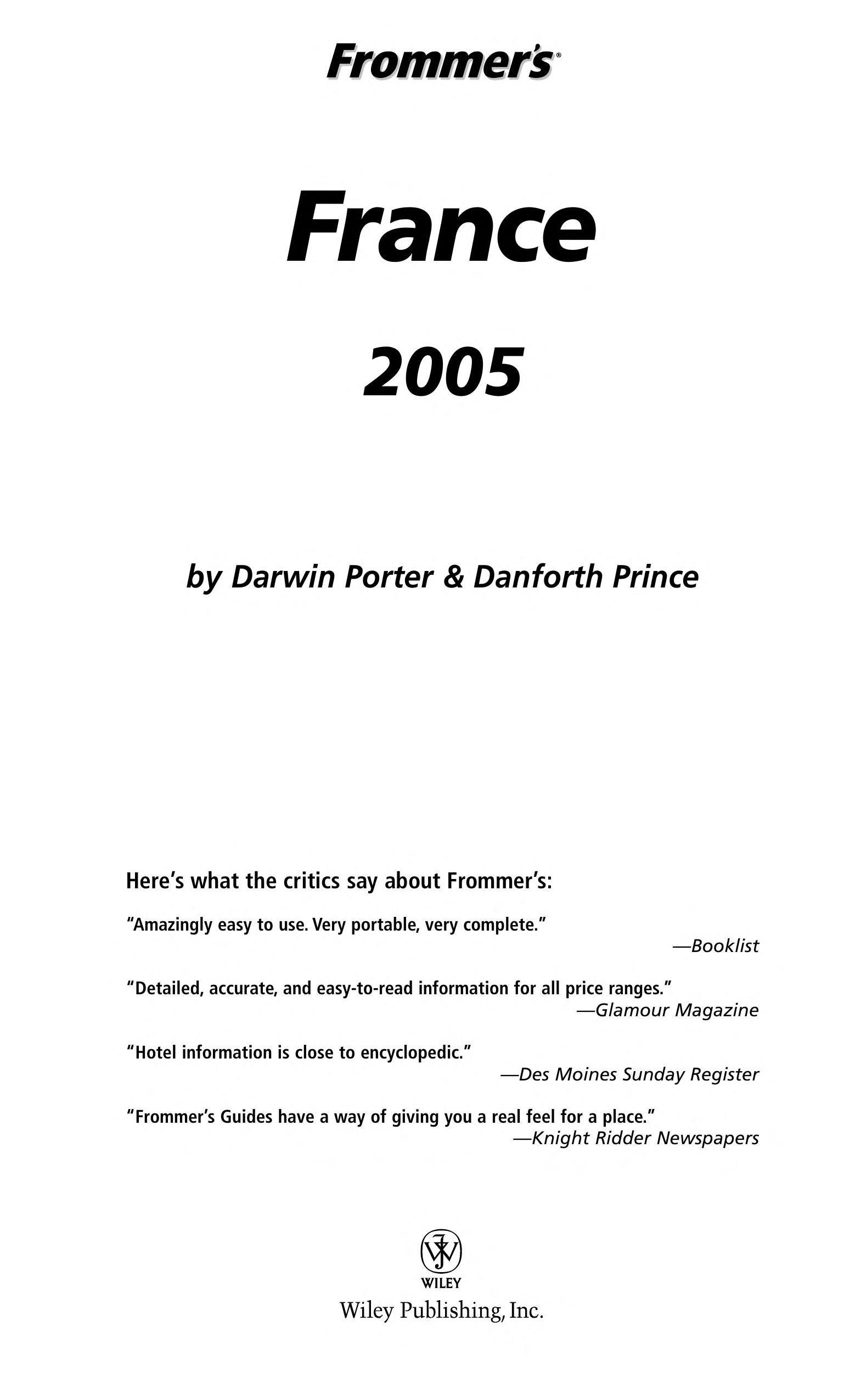 Frommer's®

France

2005

by Darwin Porter & Danforth Prince

Here's what the critics say about Frommer's:

"Amazingly easy to use. Very portable, very complete."
—Booklist

"Detailed, accurate, and easy-to-read information for all price ranges."
—Glamour Magazine

"Hotel information is close to encyclopedic."
—Des Moines Sunday Register

"Frommer's Guides have a way of giving you a real feel for a place."
—Knight Ridder Newspapers

WILEY
Wiley Publishing, Inc.